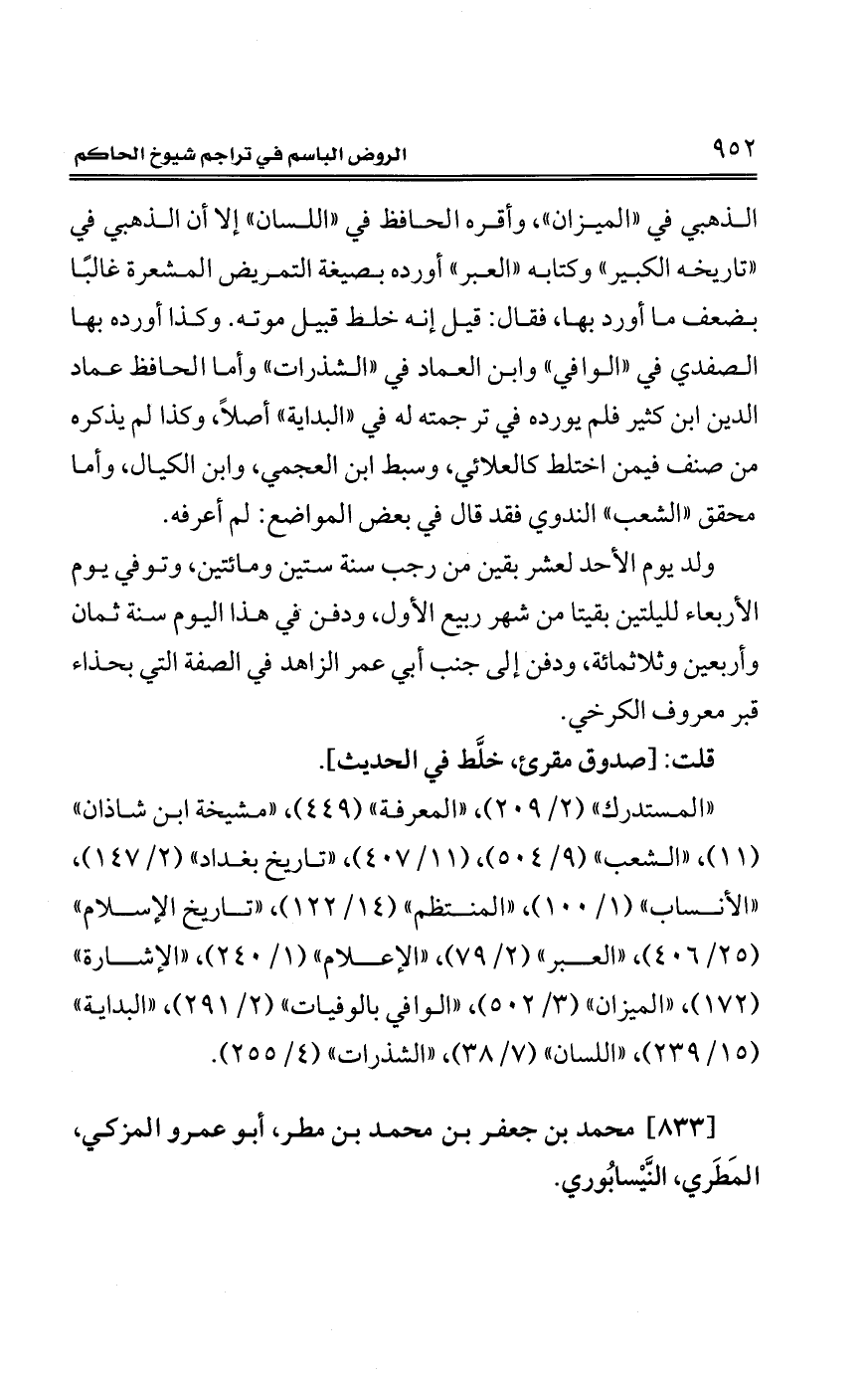 ٩٥٢ الروض الباسم في تراجم شيوخ الحاكم

الذهبي في «الميزان»، وأقره الحافظ في «اللسان» إلا أن الذهبي في «تاريخه الكبير» وكتابه «العبر» أورده بصيغة التمريض المشعرة غالبًا بضعف ما أورد بها، فقال: قيل إنه خلط قبيل موته. وكذا أورده بها الصفدي في «الوافي» وابن العماد في «الشذرات» وأما الحافظ عماد الدين ابن كثير فلم يورده في ترجمته له في «البداية» أصلاً، وكذا لم يذكره من صنف فيمن اختلط كالعلائي، وسبط ابن العجمي، وابن الكيال، وأما محقق «الشعب» الندوي فقد قال في بعض المواضع: لم أعرفه.

ولد يوم الأحد لعشر بقين من رجب سنة ستين ومائتين، وتوفي يوم الأربعاء لليلتين بقيتا من شهر ربيع الأول، ودفن في هذا اليوم سنة ثمان وأربعين وثلاثمائة، ودفن إلى جنب أبي عمر الزاهد في الصفة التي بحذاء قبر معروف الكرخي.

قلت: [صدوق مقرئ، خلَّط في الحديث].

«المستدرك» (٢/ ٢٠٩)، «المعرفة» (٤٤٩)، «مشيخة ابن شاذان» (١١)، «الشعب» (٩/ ٥٠٤)، (١١/ ٤٠٧)، «تاريخ بغداد» (٢/ ١٤٧)، «الأنساب» (١/ ١٠٠)، «المنتظم» (١٤/ ١٢٢)، «تاريخ الإسلام» (٢٥/ ٤٠٦)، «العبر» (٢/ ٧٩)، «الإعلام» (١/ ٢٤٠)، «الإشارة» (١٧٢)، «الميزان» (٣/ ٥٠٢)، «الوافي بالوفيات» (٢/ ٢٩١)، «البداية» (١٥/ ٢٣٩)، «اللسان» (٧/ ٣٨)، «الشذرات» (٤/ ٢٥٥).

[٨٣٣] محمد بن جعفر بن محمد بن مطر، أبو عمرو المزكي، المَطَري، النَّيْسابُوري.